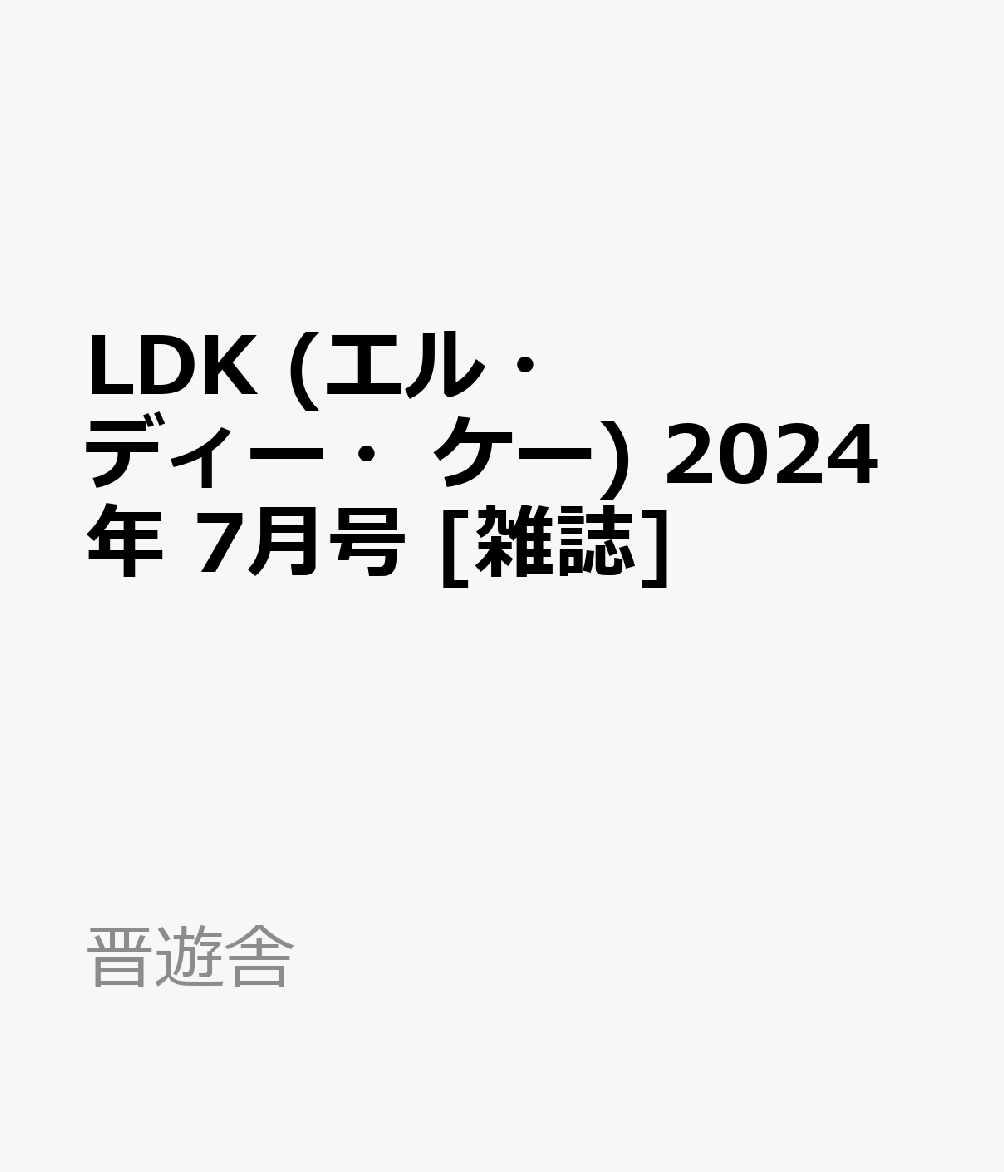 LDK (エル・ディー・ ケー) 2024年 7月号 [雑誌]

晋遊舎